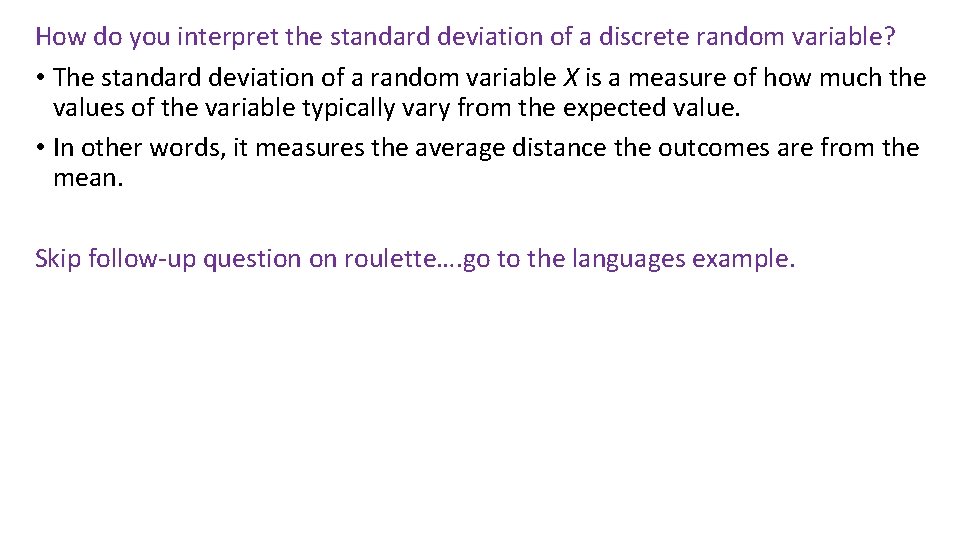 How do you interpret the standard deviation of a discrete random variable?

• The standard deviation of a random variable $X$ is a measure of how much the values of the variable typically vary from the expected value.
• In other words, it measures the average distance the outcomes are from the mean.

Skip follow-up question on roulette….go to the languages example.